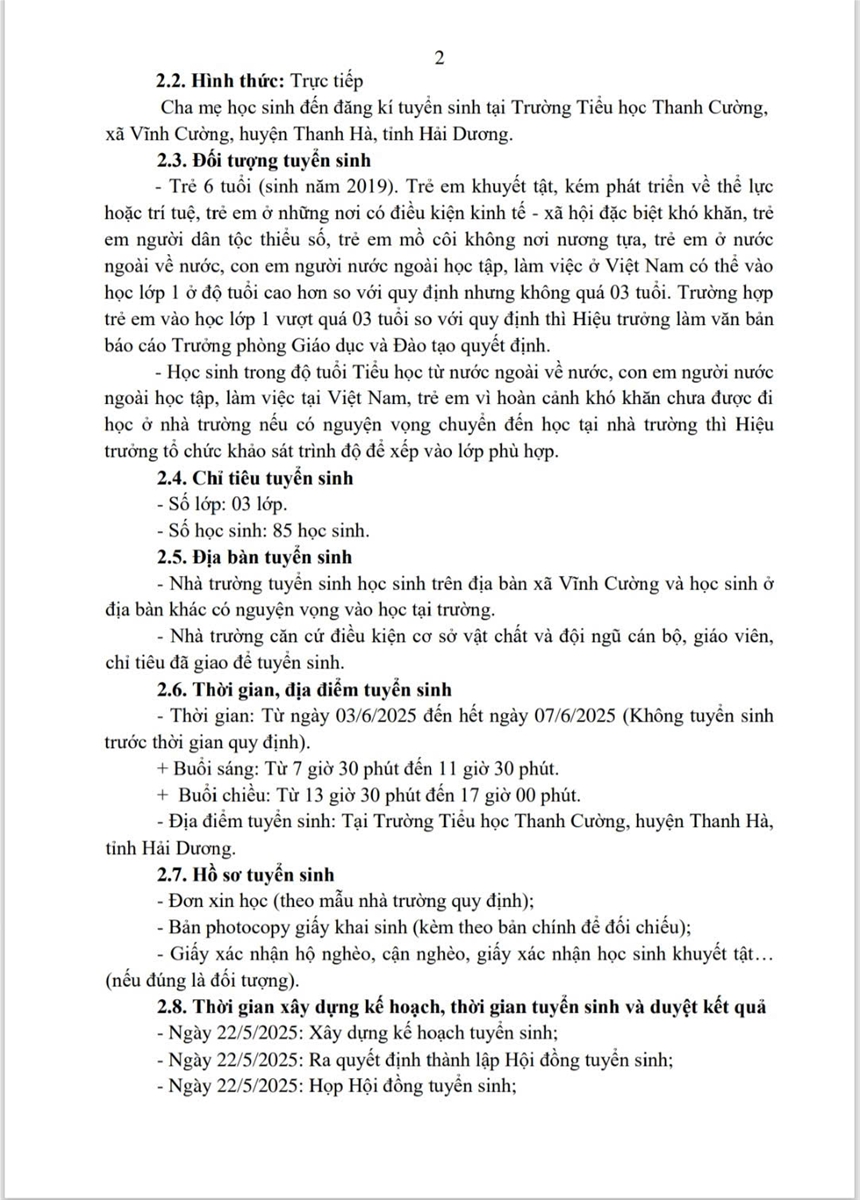 2

**2.2. Hình thức:** Trực tiếp

Cha mẹ học sinh đến đăng kí tuyển sinh tại Trường Tiểu học Thanh Cường, xã Vĩnh Cường, huyện Thanh Hà, tỉnh Hải Dương.

**2.3. Đối tượng tuyển sinh**

- Trẻ 6 tuổi (sinh năm 2019). Trẻ em khuyết tật, kém phát triển về thể lực hoặc trí tuệ, trẻ em ở những nơi có điều kiện kinh tế - xã hội đặc biệt khó khăn, trẻ em người dân tộc thiểu số, trẻ em mồ côi không nơi nương tựa, trẻ em ở nước ngoài về nước, con em người nước ngoài học tập, làm việc ở Việt Nam có thể vào học lớp 1 ở độ tuổi cao hơn so với quy định nhưng không quá 03 tuổi. Trường hợp trẻ em vào học lớp 1 vượt quá 03 tuổi so với quy định thì Hiệu trưởng làm văn bản báo cáo Trưởng phòng Giáo dục và Đào tạo quyết định.

- Học sinh trong độ tuổi Tiểu học từ nước ngoài về nước, con em người nước ngoài học tập, làm việc tại Việt Nam, trẻ em vì hoàn cảnh khó khăn chưa được đi học ở nhà trường nếu có nguyện vọng chuyển đến học tại nhà trường thì Hiệu trưởng tổ chức khảo sát trình độ để xếp vào lớp phù hợp.

**2.4. Chỉ tiêu tuyển sinh**

- Số lớp: 03 lớp.

- Số học sinh: 85 học sinh.

**2.5. Địa bàn tuyển sinh**

- Nhà trường tuyển sinh học sinh trên địa bàn xã Vĩnh Cường và học sinh ở địa bàn khác có nguyện vọng vào học tại trường.

- Nhà trường căn cứ điều kiện cơ sở vật chất và đội ngũ cán bộ, giáo viên, chỉ tiêu đã giao để tuyển sinh.

**2.6. Thời gian, địa điểm tuyển sinh**

- Thời gian: Từ ngày 03/6/2025 đến hết ngày 07/6/2025 (Không tuyển sinh trước thời gian quy định).

+ Buổi sáng: Từ 7 giờ 30 phút đến 11 giờ 30 phút.

+ Buổi chiều: Từ 13 giờ 30 phút đến 17 giờ 00 phút.

- Địa điểm tuyển sinh: Tại Trường Tiểu học Thanh Cường, huyện Thanh Hà, tỉnh Hải Dương.

**2.7. Hồ sơ tuyển sinh**

- Đơn xin học (theo mẫu nhà trường quy định);

- Bản photocopy giấy khai sinh (kèm theo bản chính để đối chiếu);

- Giấy xác nhận hộ nghèo, cận nghèo, giấy xác nhận học sinh khuyết tật… (nếu đúng là đối tượng).

**2.8. Thời gian xây dựng kế hoạch, thời gian tuyển sinh và duyệt kết quả**

- Ngày 22/5/2025: Xây dựng kế hoạch tuyển sinh;

- Ngày 22/5/2025: Ra quyết định thành lập Hội đồng tuyển sinh;

- Ngày 22/5/2025: Họp Hội đồng tuyển sinh;